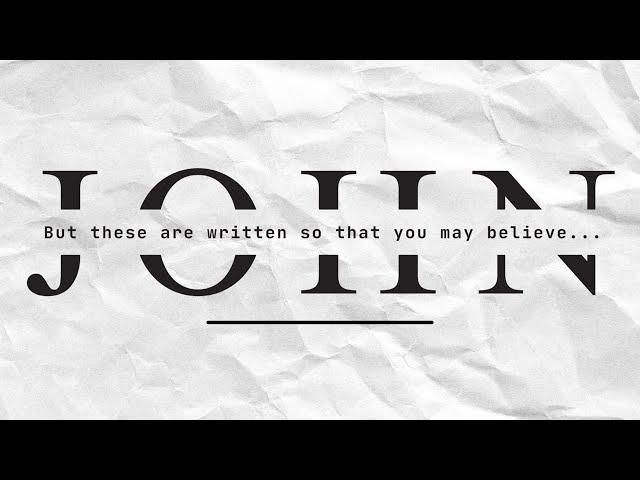 JOHN

But these are written so that you may believe...